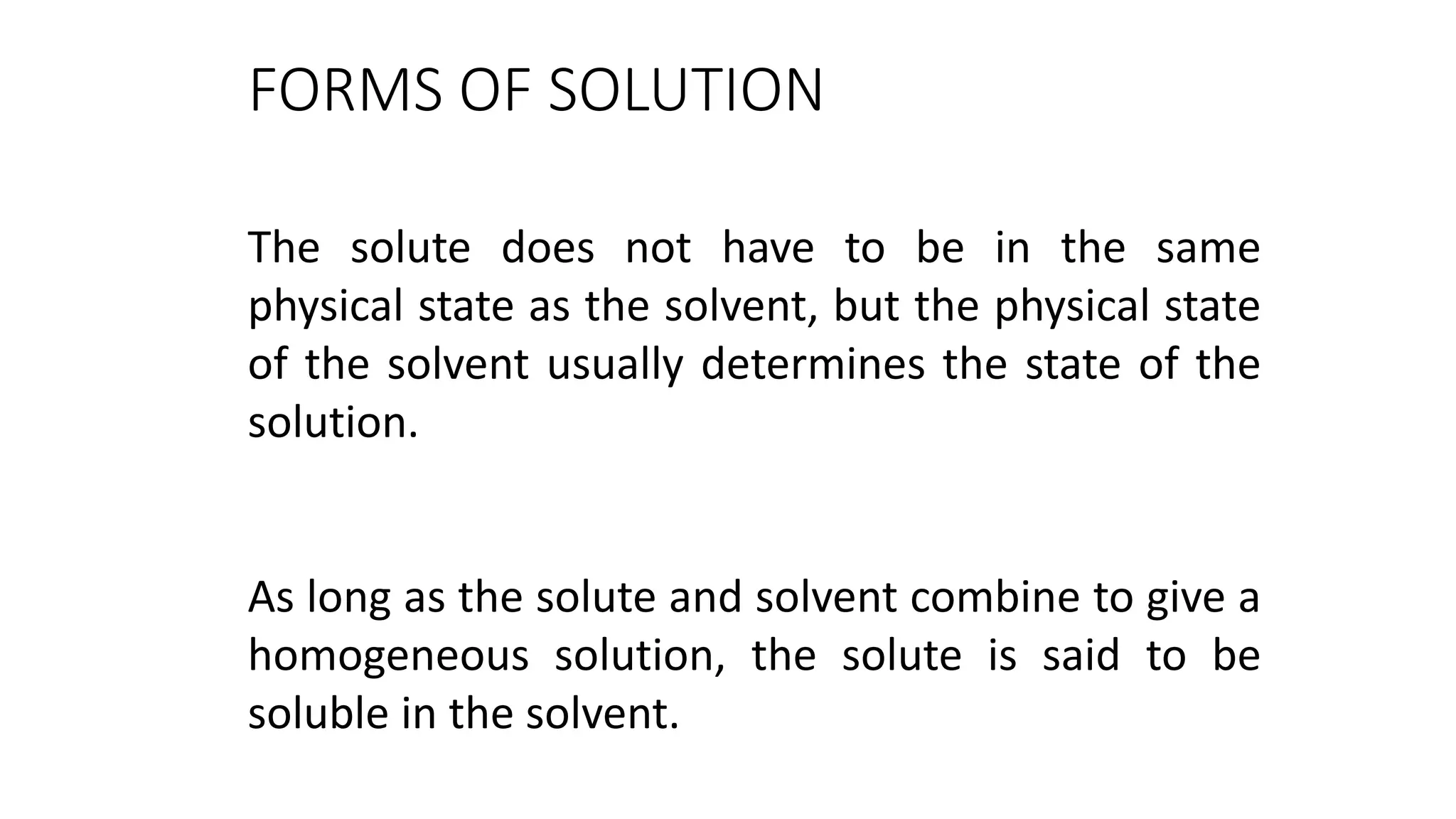 FORMS OF SOLUTION

The solute does not have to be in the same physical state as the solvent, but the physical state of the solvent usually determines the state of the solution.

As long as the solute and solvent combine to give a homogeneous solution, the solute is said to be soluble in the solvent.